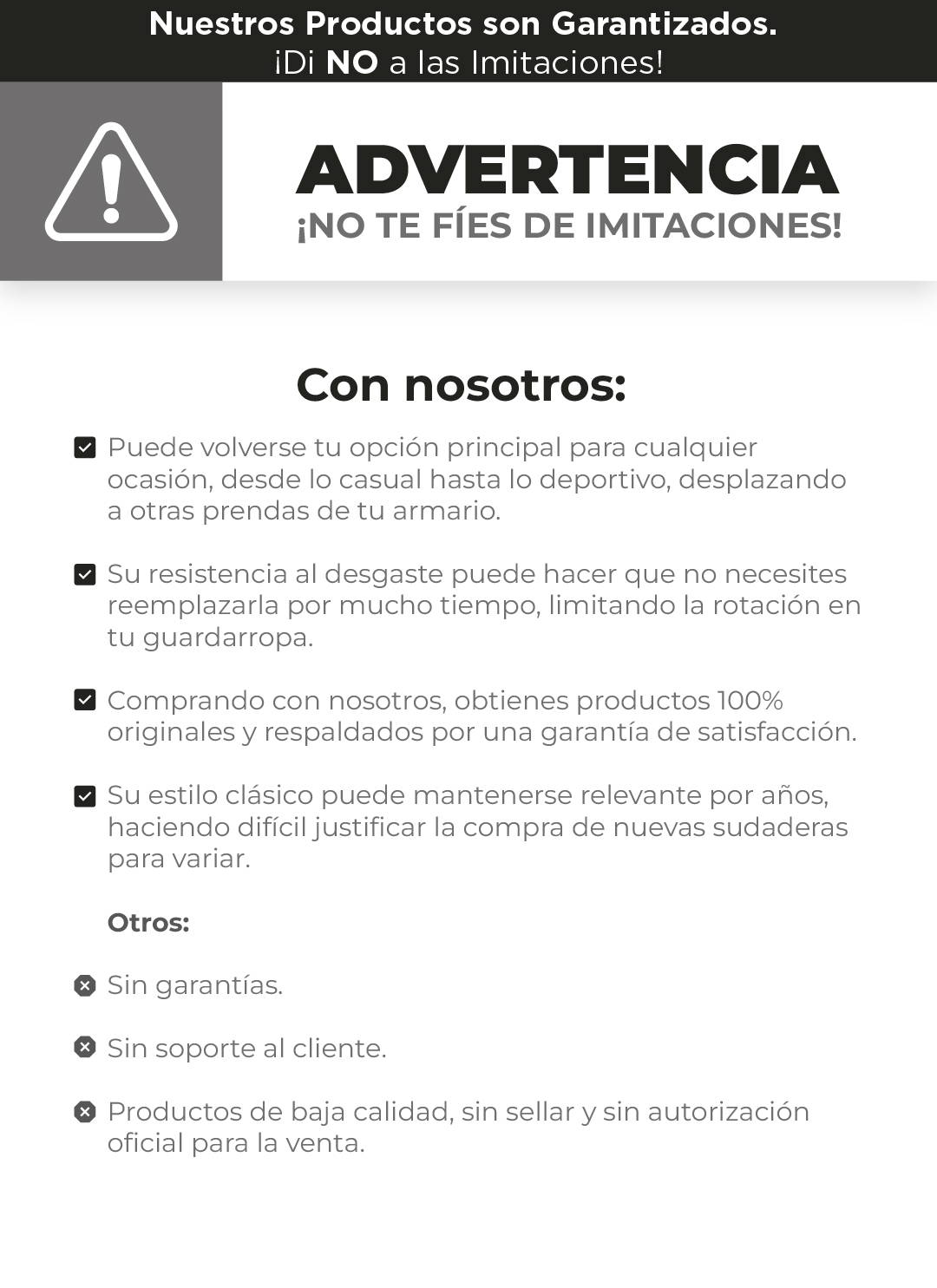 Nuestros Productos son Garantizados.
¡Di NO a las Imitaciones!

ADVERTENCIA
¡NO TE FÍES DE IMITACIONES!

Con nosotros:

Puede volverse tu opción principal para cualquier ocasión, desde lo casual hasta lo deportivo, desplazando a otras prendas de tu armario.

Su resistencia al desgaste puede hacer que no necesites reemplazarla por mucho tiempo, limitando la rotación en tu guardarropa.

Comprando con nosotros, obtienes productos 100% originales y respaldados por una garantía de satisfacción.

Su estilo clásico puede mantenerse relevante por años, haciendo difícil justificar la compra de nuevas sudaderas para variar.

Otros:

Sin garantías.

Sin soporte al cliente.

Productos de baja calidad, sin sellar y sin autorización oficial para la venta.